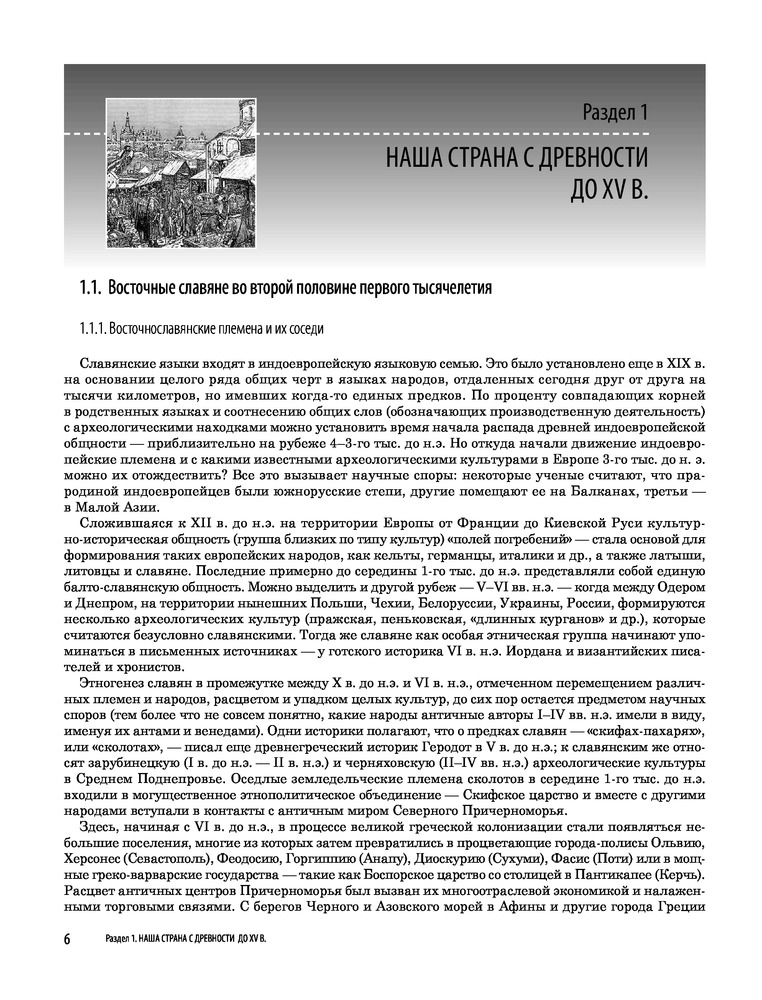 Раздел 1
НАША СТРАНА С ДРЕВНОСТИ ДО XV В.

1.1. Восточные славяне во второй половине первого тысячелетия

1.1.1. Восточнославянские племена и их соседи

Славянские языки входят в индоевропейскую языковую семью. Это было установлено еще в XIX в. на основании целого ряда общих черт в языках народов, отдаленных сегодня друг от друга на тысячи километров, но имевших когда-то единых предков. По проценту совпадающих корней в родственных языках и соотнесению общих слов (обозначающих производственную деятельность) с археологическими находками можно установить время начала распада древней индоевропейской общности — приблизительно на рубеже 4–3-го тыс. до н.э. Но откуда начали движение индоевропейские племена и с какими известными археологическими культурами в Европе 3-го тыс. до н. э. можно их отождествить? Все это вызывает научные споры: некоторые ученые считают, что прародиной индоевропейцев были южнорусские степи, другие помещают ее на Балканах, третьи — в Малой Азии.

Сложившаяся к XII в. до н.э. на территории Европы от Франции до Киевской Руси культурно-историческая общность (группа близких по типу культур) «полей погребений» — стала основой для формирования таких европейских народов, как кельты, германцы, италики и др., а также латыши, литовцы и славяне. Последние примерно до середины 1-го тыс. до н.э. представляли собой единую балто-славянскую общность. Можно выделить и другой рубеж — V–VI вв. н.э. — когда между Одером и Днепром, на территории нынешних Польши, Чехии, Белоруссии, Украины, России, формируются несколько археологических культур (пражская, пеньковская, «длинных курганов» и др.), которые считаются безусловно славянскими. Тогда же славяне как особая этническая группа начинают упоминаться в письменных источниках — у готского историка VI в. н.э. Иордана и византийских писателей и хронистов.

Этногенез славян в промежутке между X в. до н.э. и VI в. н.э., отмеченном перемещением различных племен и народов, расцветом и упадком целых культур, до сих пор остается предметом научных споров (тем более что не совсем понятно, какие народы античные авторы I–IV вв. н.э. имели в виду, именуя их антами и венедами). Одни историки полагают, что о предках славян — «скифах-пахарях», или «сколотах», — писал еще древнегреческий историк Геродот в V в. до н.э.; к славянским же относят зарубинецкую (I в. до н.э. — II в. н.э.) и черняховскую (II–IV вв. н.э.) археологические культуры в Среднем Поднепровье. Оседлые земледельческие племена сколотов в середине 1-го тыс. до н.э. входили в могущественное этнополитическое объединение — Скифское царство и вместе с другими народами вступали в контакты с античным миром Северного Причерноморья.

Здесь, начиная с VI в. до н.э., в процессе великой греческой колонизации стали появляться небольшие поселения, многие из которых затем превратились в процветающие города-полисы Ольвию, Херсонес (Севастополь), Феодосию, Горгиппию (Анапу), Диоскурию (Сухуми), Фасис (Поти) или в мощные греко-варварские государства — такие как Боспорское царство со столицей в Пантикапее (Керчь). Расцвет античных центров Причерноморья был вызван их многоотраслевой экономикой и налаженными торговыми связями. С берегов Черного и Азовского морей в Афины и другие города Греции

6 Раздел 1. НАША СТРАНА С ДРЕВНОСТИ ДО XV В.